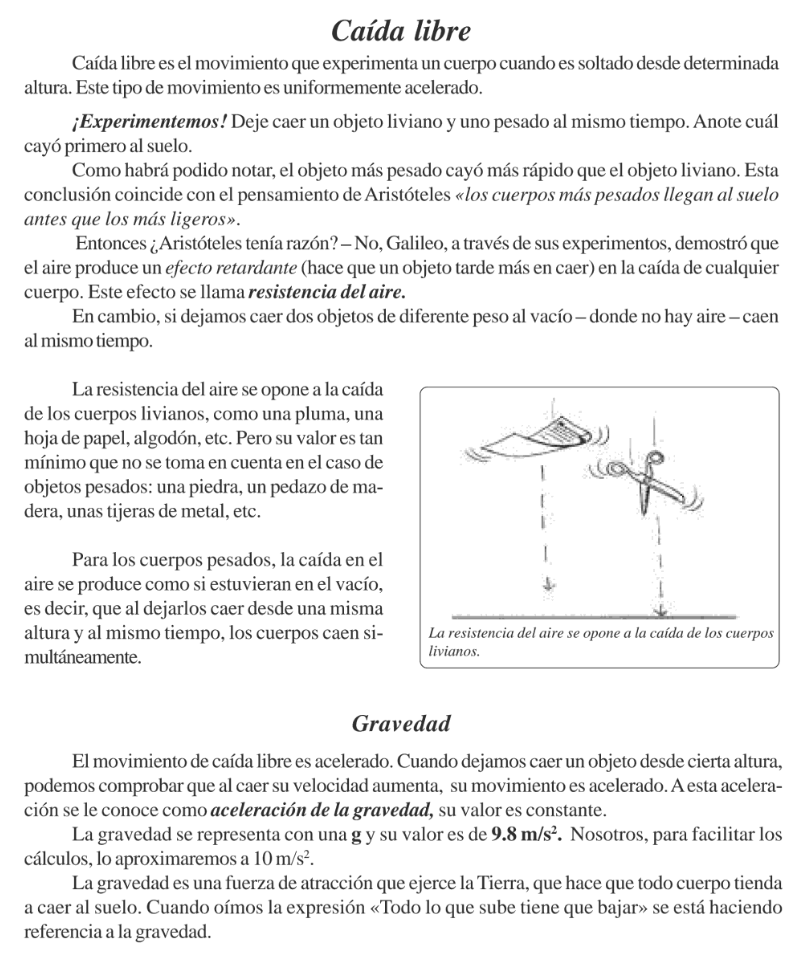 Caída libre

Caída libre es el movimiento que experimenta un cuerpo cuando es soltado desde determinada altura. Este tipo de movimiento es uniformemente acelerado.

¡Experimentemos! Deje caer un objeto liviano y uno pesado al mismo tiempo. Anote cuál cayó primero al suelo.

Como habrá podido notar, el objeto más pesado cayó más rápido que el objeto liviano. Esta conclusión coincide con el pensamiento de Aristóteles «los cuerpos más pesados llegan al suelo antes que los más ligeros».

Entonces ¿Aristóteles tenía razón? – No, Galileo, a través de sus experimentos, demostró que el aire produce un efecto retardante (hace que un objeto tarde más en caer) en la caída de cualquier cuerpo. Este efecto se llama resistencia del aire.

En cambio, si dejamos caer dos objetos de diferente peso al vacío – donde no hay aire – caen al mismo tiempo.

La resistencia del aire se opone a la caída de los cuerpos livianos, como una pluma, una hoja de papel, algodón, etc. Pero su valor es tan mínimo que no se toma en cuenta en el caso de objetos pesados: una piedra, un pedazo de madera, unas tijeras de metal, etc.

Para los cuerpos pesados, la caída en el aire se produce como si estuvieran en el vacío, es decir, que al dejarlos caer desde una misma altura y al mismo tiempo, los cuerpos caen simultáneamente.

La resistencia del aire se opone a la caída de los cuerpos livianos.

Gravedad

El movimiento de caída libre es acelerado. Cuando dejamos caer un objeto desde cierta altura, podemos comprobar que al caer su velocidad aumenta, su movimiento es acelerado. A esta aceleración se le conoce como aceleración de la gravedad, su valor es constante.

La gravedad se representa con una g y su valor es de $9.8\ m/s^2$. Nosotros, para facilitar los cálculos, lo aproximaremos a $10\ m/s^2$.

La gravedad es una fuerza de atracción que ejerce la Tierra, que hace que todo cuerpo tienda a caer al suelo. Cuando oímos la expresión «Todo lo que sube tiene que bajar» se está haciendo referencia a la gravedad.